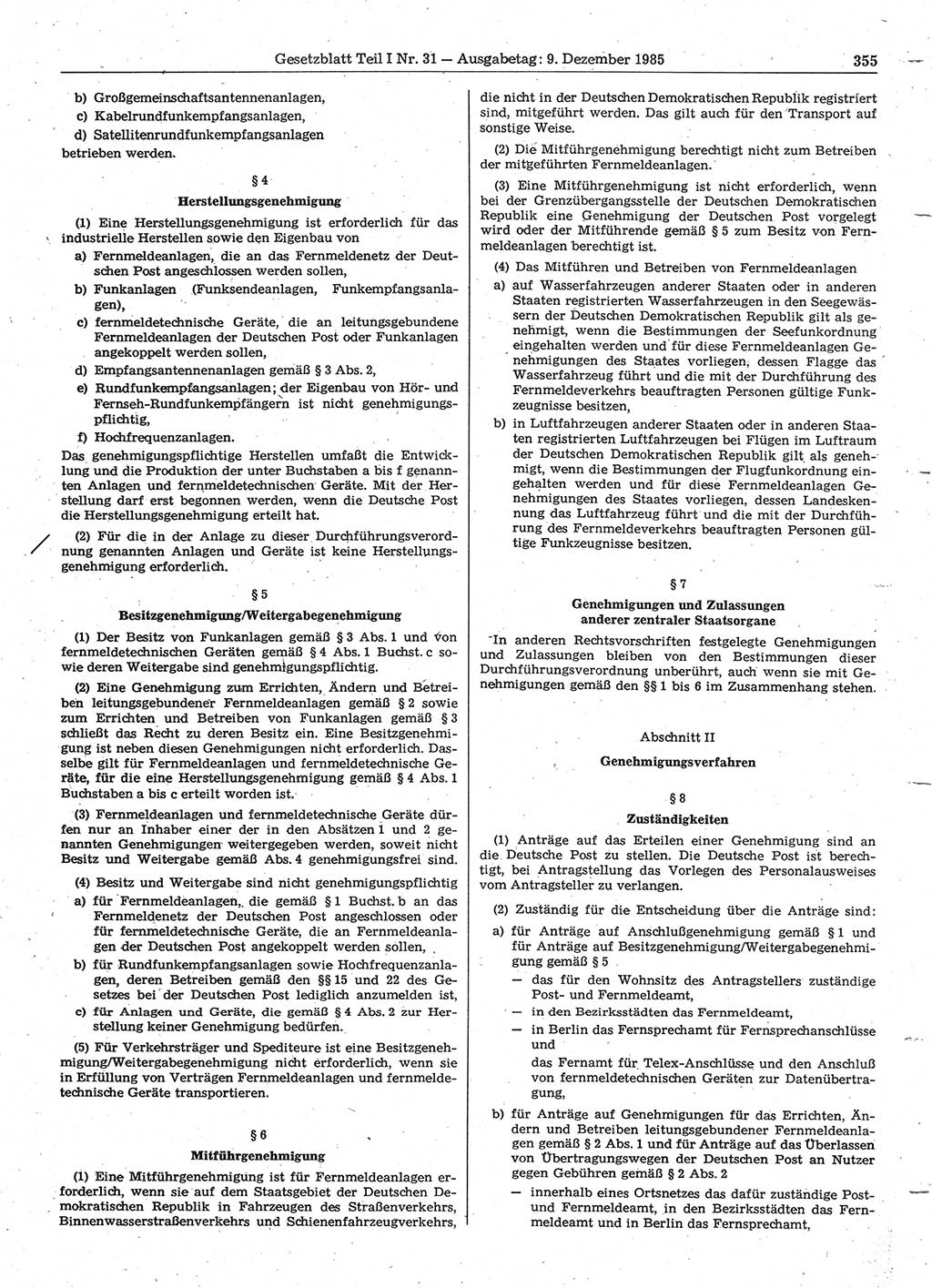 Gesetzblatt Teil I Nr. 31 — Ausgabetag: 9. Dezember 1985 355

b) Großgemeinschaftsantennenanlagen,
c) Kabelrundfunkempfangsanlagen,
d) Satellitenrundfunkempfangsanlagen
betrieben werden.

§ 4
Herstellungsgenehmigung

(1) Eine Herstellungsgenehmigung ist erforderlich für das industrielle Herstellen sowie den Eigenbau von
a) Fernmeldeanlagen, die an das Fernmeldenetz der Deutschen Post angeschlossen werden sollen,
b) Funkanlagen (Funksendeanlagen, Funkempfangsanlagen),
c) fernmeldetechnische Geräte, die an leitungsgebundene Fernmeldeanlagen der Deutschen Post oder Funkanlagen angekoppelt werden sollen,
d) Empfangsantennenanlagen gemäß § 3 Abs. 2,
e) Rundfunkempfangsanlagen; der Eigenbau von Hör- und Fernseh-Rundfunkempfängern ist nicht genehmigungspflichtig,
f) Hochfrequenzanlagen.
Das genehmigungspflichtige Herstellen umfaßt die Entwicklung und die Produktion der unter Buchstaben a bis f genannten Anlagen und fernmeldetechnischen Geräte. Mit der Herstellung darf erst begonnen werden, wenn die Deutsche Post die Herstellungsgenehmigung erteilt hat.

(2) Für die in der Anlage zu dieser Durchführungsverordnung genannten Anlagen und Geräte ist keine Herstellungsgenehmigung erforderlich.

§ 5
Besitzgenehmigung/Weitergabegenehmigung

(1) Der Besitz von Funkanlagen gemäß § 3 Abs. 1 und von fernmeldetechnischen Geräten gemäß § 4 Abs. 1 Buchst. c sowie deren Weitergabe sind genehmigungspflichtig.

(2) Eine Genehmigung zum Errichten, Ändern und Betreiben leitungsgebundener Fernmeldeanlagen gemäß § 2 sowie zum Errichten und Betreiben von Funkanlagen gemäß § 3 schließt das Recht zu deren Besitz ein. Eine Besitzgenehmigung ist neben diesen Genehmigungen nicht erforderlich. Dasselbe gilt für Fernmeldeanlagen und fernmeldetechnische Geräte, für die eine Herstellungsgenehmigung gemäß § 4 Abs. 1 Buchstaben a bis c erteilt worden ist.

(3) Fernmeldeanlagen und fernmeldetechnische Geräte dürfen nur an Inhaber einer der in den Absätzen 1 und 2 genannten Genehmigungen weitergegeben werden, soweit nicht Besitz und Weitergabe gemäß Abs. 4 genehmigungsfrei sind.

(4) Besitz und Weitergabe sind nicht genehmigungspflichtig
a) für Fernmeldeanlagen, die gemäß § 1 Buchst. b an das Fernmeldenetz der Deutschen Post angeschlossen oder für fernmeldetechnische Geräte, die an Fernmeldeanlagen der Deutschen Post angekoppelt werden sollen,
b) für Rundfunkempfangsanlagen sowie Hochfrequenzanlagen, deren Betreiben gemäß den §§ 15 und 22 des Gesetzes bei der Deutschen Post lediglich anzumelden ist,
c) für Anlagen und Geräte, die gemäß § 4 Abs. 2 zur Herstellung keiner Genehmigung bedürfen.

(5) Für Verkehrsträger und Spediteure ist eine Besitzgenehmigung/Weitergabegenehmigung nicht erforderlich, wenn sie in Erfüllung von Verträgen Fernmeldeanlagen und fernmeldetechnische Geräte transportieren.

§ 6
Mitführgenehmigung

(1) Eine Mitführgenehmigung ist für Fernmeldeanlagen erforderlich, wenn sie auf dem Staatsgebiet der Deutschen Demokratischen Republik in Fahrzeugen des Straßenverkehrs, Binnenwasserstraßenverkehrs und Schienenfahrzeugverkehrs, die nicht in der Deutschen Demokratischen Republik registriert sind, mitgeführt werden. Das gilt auch für den Transport auf sonstige Weise.

(2) Die Mitführgenehmigung berechtigt nicht zum Betreiben der mitgeführten Fernmeldeanlagen.

(3) Eine Mitführgenehmigung ist nicht erforderlich, wenn bei der Grenzübergangsstelle der Deutschen Demokratischen Republik eine Genehmigung der Deutschen Post vorgelegt wird oder der Mitführende gemäß § 5 zum Besitz von Fernmeldeanlagen berechtigt ist.

(4) Das Mitführen und Betreiben von Fernmeldeanlagen
a) auf Wasserfahrzeugen anderer Staaten oder in anderen Staaten registrierten Wasserfahrzeugen in den Seegewässern der Deutschen Demokratischen Republik gilt als genehmigt, wenn die Bestimmungen der Seefunkordnung eingehalten werden und für diese Fernmeldeanlagen Genehmigungen des Staates vorliegen, dessen Flagge das Wasserfahrzeug führt und die mit der Durchführung des Fernmeldeverkehrs beauftragten Personen gültige Funkzeugnisse besitzen,
b) in Luftfahrzeugen anderer Staaten oder in anderen Staaten registrierten Luftfahrzeugen bei Flügen im Luftraum der Deutschen Demokratischen Republik gilt als genehmigt, wenn die Bestimmungen der Flugfunkordnung eingehalten werden und für diese Fernmeldeanlagen Genehmigungen des Staates vorliegen, dessen Landeskennung das Luftfahrzeug führt und die mit der Durchführung des Fernmeldeverkehrs beauftragten Personen gültige Funkzeugnisse besitzen.

§ 7
Genehmigungen und Zulassungen anderer zentraler Staatsorgane

In anderen Rechtsvorschriften festgelegte Genehmigungen und Zulassungen bleiben von den Bestimmungen dieser Durchführungsverordnung unberührt, auch wenn sie mit Genehmigungen gemäß den §§ 1 bis 6 im Zusammenhang stehen.

Abschnitt II
Genehmigungsverfahren

§ 8
Zuständigkeiten

(1) Anträge auf das Erteilen einer Genehmigung sind an die Deutsche Post zu stellen. Die Deutsche Post ist berechtigt, bei Antragstellung das Vorlegen des Personalausweises vom Antragsteller zu verlangen.

(2) Zuständig für die Entscheidung über die Anträge sind:
a) für Anträge auf Anschlußgenehmigung gemäß § 1 und für Anträge auf Besitzgenehmigung/Weitergabegenehmigung gemäß § 5
— das für den Wohnsitz des Antragstellers zuständige Post- und Fernmeldeamt,
— in den Bezirksstädten das Fernmeldeamt,
— in Berlin das Fernsprechamt für Fernsprechanschlüsse und
das Fernamt für Telex-Anschlüsse und den Anschluß von fernmeldetechnischen Geräten zur Datenübertragung,
b) für Anträge auf Genehmigungen für das Errichten, Ändern und Betreiben leitungsgebundener Fernmeldeanlagen gemäß § 2 Abs. 1 und für Anträge auf das Überlassen von Übertragungswegen der Deutschen Post an Nutzer gegen Gebühren gemäß § 2 Abs. 2
— innerhalb eines Ortsnetzes das dafür zuständige Post- und Fernmeldeamt, in den Bezirksstädten das Fernmeldeamt und in Berlin das Fernsprechamt,